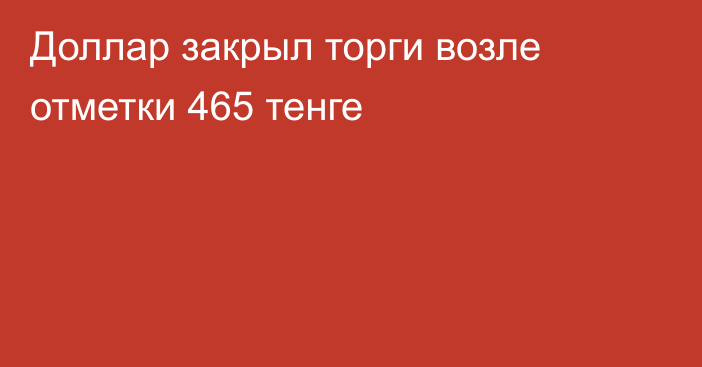 Доллар закрыл торги возле отметки 465 тенге